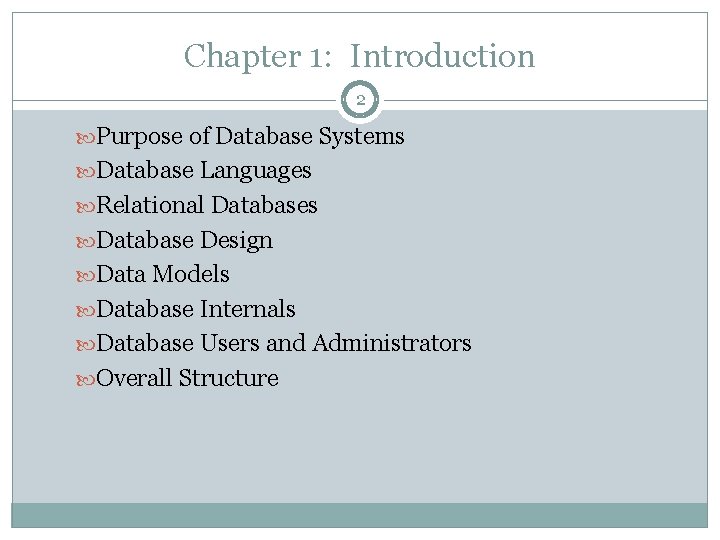 Chapter 1: Introduction

2

Purpose of Database Systems
Database Languages
Relational Databases
Database Design
Data Models
Database Internals
Database Users and Administrators
Overall Structure